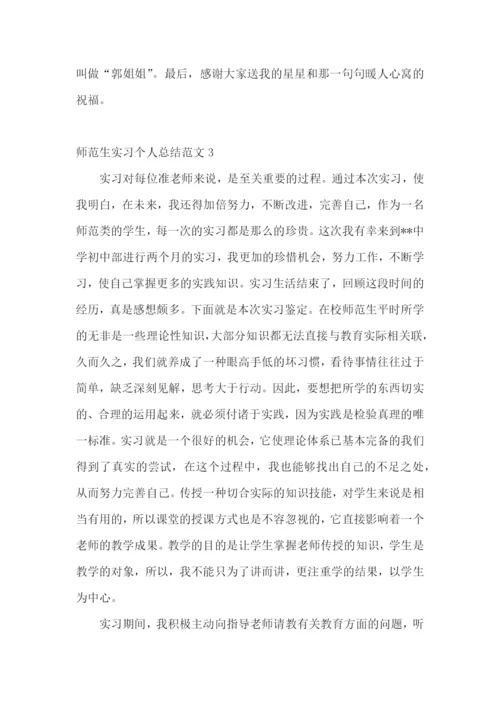 叫做“郭姐姐”。最后，感谢大家送我的星星和那一句句暖人心窝的祝福。

师范生实习个人总结范文 3

实习对每位准老师来说，是至关重要的过程。通过本次实习，使我明白，在未来，我还得加倍努力，不断改进，完善自己，作为一名师范类的学生，每一次的实习都是那么的珍贵。这次我有幸来到**中学初中部进行两个月的实习，我更加的珍惜机会，努力工作，不断学习，使自己掌握更多的实践知识。实习生活结束了，回顾这段时间的经历，真是感想颇多。下面就是本次实习鉴定。在校师范生平时所学的无非是一些理论性知识，大部分知识都无法直接与教育实际相关联，久而久之，我们就养成了一种眼高手低的坏习惯，看待事情往往过于简单，缺乏深刻见解，思考大于行动。因此，要想把所学的东西切实的、合理的运用起来，就必须付诸于实践，因为实践是检验真理的唯一标准。实习就是一个很好的机会，它使理论体系已基本完备的我们得到了真实的尝试，在这个过程中，我也能够找出自己的不足之处，从而努力完善自己。传授一种切合实际的知识技能，对学生来说是相当有用的，所以课堂的授课方式也是不容忽视的，它直接影响着一个老师的教学成果。教学的目的是让学生掌握老师传授的知识，学生是教学的对象，所以，我不能只为了讲而讲，更注重学的结果，以学生为中心。

实习期间，我积极主动向指导老师请教有关教育方面的问题，听